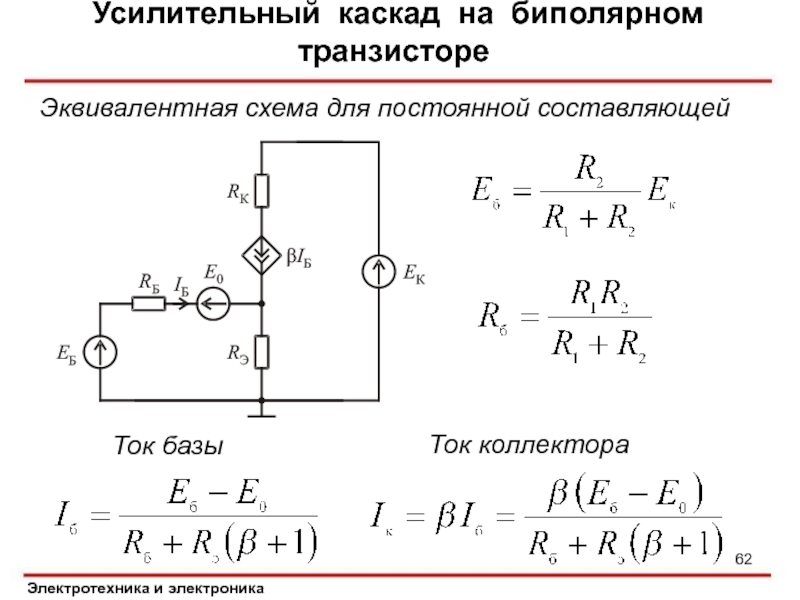 Усилительный каскад на биполярном транзисторе

Эквивалентная схема для постоянной составляющей

$R_К$

$\beta I_Б$

$R_Б$ $I_Б$ $E_0$

$E_К$

$E_Б$

$R_Э$

$E_б = \frac{R_2}{R_1 + R_2} E_к$

$R_б = \frac{R_1 R_2}{R_1 + R_2}$

Ток базы

Ток коллектора

$I_б = \frac{E_б - E_0}{R_б + R_э(\beta + 1)}$

$I_к = \beta I_б = \frac{\beta(E_б - E_0)}{R_б + R_э(\beta + 1)}$

62

Электротехника и электроника